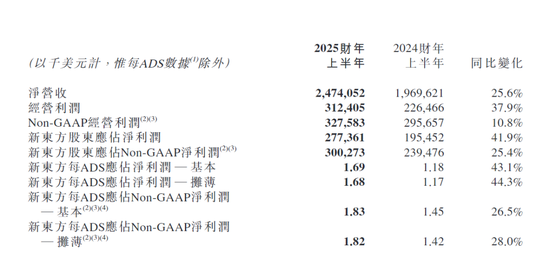 | (以千美元計，惟每ADS數據$^{(1)}$除外) | 2025財年上半年 | 2024財年上半年 | 同比變化 |
|---|---|---|---|
| 淨營收 | 2,474,052 | 1,969,621 | 25.6% |
| 經營利潤 | 312,405 | 226,466 | 37.9% |
| Non-GAAP經營利潤$^{(2)(3)}$ | 327,583 | 295,657 | 10.8% |
| 新東方股東應佔淨利潤 | 277,361 | 195,452 | 41.9% |
| 新東方股東應佔Non-GAAP淨利潤$^{(2)(3)}$ | 300,273 | 239,476 | 25.4% |
| 新東方每ADS應佔淨利潤 — 基本 | 1.69 | 1.18 | 43.1% |
| 新東方每ADS應佔淨利潤 — 攤薄 | 1.68 | 1.17 | 44.3% |
| 新東方每ADS應佔Non-GAAP淨利潤 — 基本$^{(2)(3)(4)}$ | 1.83 | 1.45 | 26.5% |
| 新東方每ADS應佔Non-GAAP淨利潤 — 攤薄$^{(2)(3)(4)}$ | 1.82 | 1.42 | 28.0% |